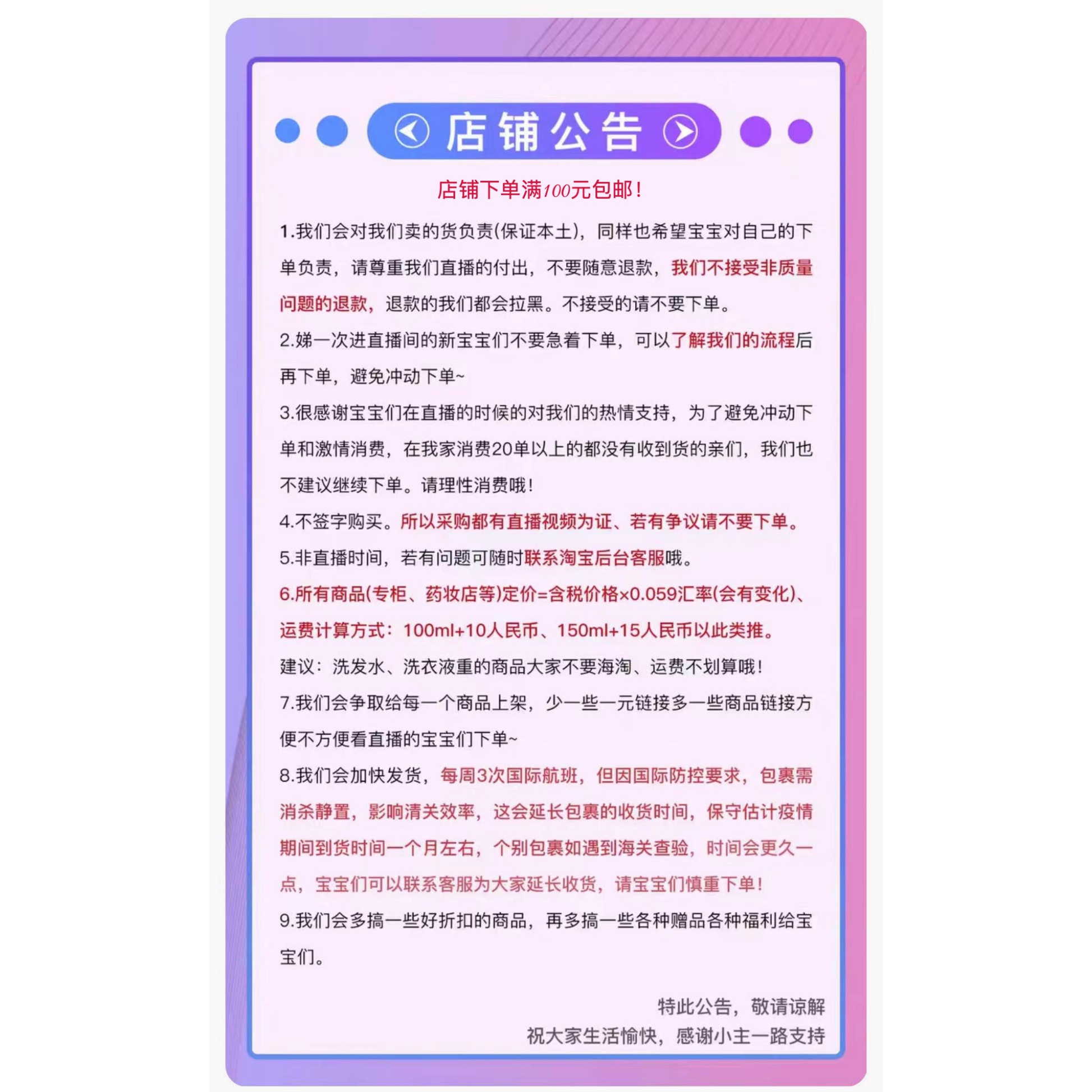 店铺公告

店铺下单满100元包邮！

1.我们会对我们卖的货负责(保证本土)，同样也希望宝宝对自己的下单负责，请尊重我们直播的付出，不要随意退款，我们不接受非质量问题的退款，退款的我们都会拉黑。不接受的请不要下单。

2.娣一次进直播间的新宝宝们不要急着下单，可以了解我们的流程后再下单，避免冲动下单~

3.很感谢宝宝们在直播的时候的对我们的热情支持，为了避免冲动下单和激情消费，在我家消费20单以上的都没有收到货的亲们，我们也不建议继续下单。请理性消费哦！

4.不签字购买。所以采购都有直播视频为证、若有争议请不要下单。

5.非直播时间，若有问题可随时联系淘宝后台客服哦。

6.所有商品(专柜、药妆店等)定价=含税价格×0.059汇率(会有变化)、运费计算方式：100ml+10人民币、150ml+15人民币以此类推。

建议：洗发水、洗衣液重的商品大家不要海淘、运费不划算哦！

7.我们会争取给每一个商品上架，少一些一元链接多一些商品链接方便不方便看直播的宝宝们下单~

8.我们会加快发货，每周3次国际航班，但因国际防控要求，包裹需消杀静置，影响清关效率，这会延长包裹的收货时间，保守估计疫情期间到货时间一个月左右，个别包裹如遇到海关查验，时间会更久一点，宝宝们可以联系客服为大家延长收货，请宝宝们慎重下单！

9.我们会多搞一些好折扣的商品，再多搞一些各种赠品各种福利给宝宝们。

特此公告，敬请谅解
祝大家生活愉快，感谢小主一路支持